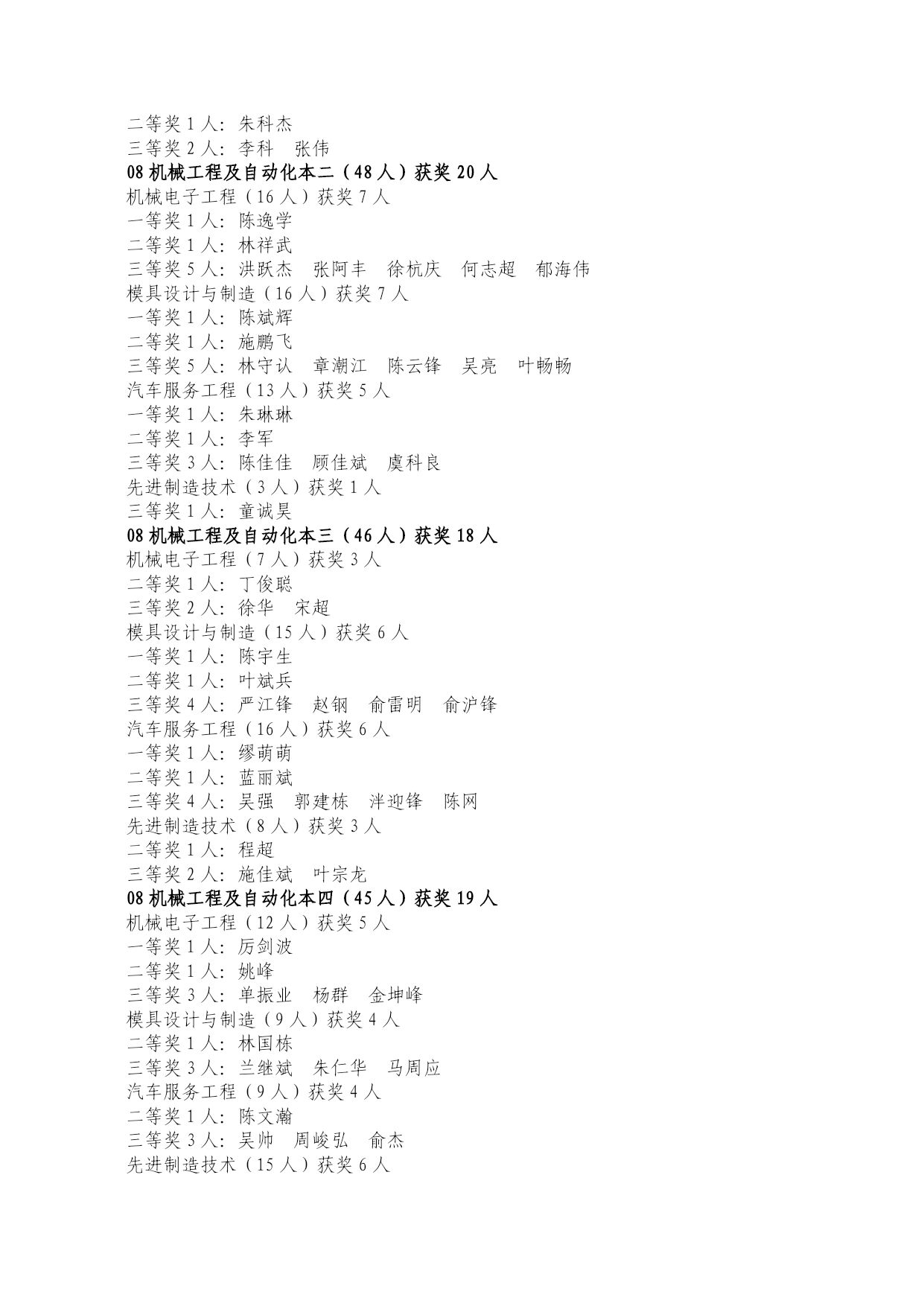 二等奖 1 人：朱科杰
三等奖 2 人：李科　张伟
08 机械工程及自动化本二（48 人）获奖 20 人
机械电子工程（16 人）获奖 7 人
一等奖 1 人：陈逸学
二等奖 1 人：林祥武
三等奖 5 人：洪跃杰　张阿丰　徐杭庆　何志超　郁海伟
模具设计与制造（16 人）获奖 7 人
一等奖 1 人：陈斌辉
二等奖 1 人：施鹏飞
三等奖 5 人：林守认　章潮江　陈云锋　吴亮　叶畅畅
汽车服务工程（13 人）获奖 5 人
一等奖 1 人：朱琳琳
二等奖 1 人：李军
三等奖 3 人：陈佳佳　顾佳斌　虞科良
先进制造技术（3 人）获奖 1 人
三等奖 1 人：童诚昊
08 机械工程及自动化本三（46 人）获奖 18 人
机械电子工程（7 人）获奖 3 人
二等奖 1 人：丁俊聪
三等奖 2 人：徐华　宋超
模具设计与制造（15 人）获奖 6 人
一等奖 1 人：陈宇生
二等奖 1 人：叶斌兵
三等奖 4 人：严江锋　赵钢　俞雷明　俞沪锋
汽车服务工程（16 人）获奖 6 人
一等奖 1 人：缪萌萌
二等奖 1 人：蓝丽斌
三等奖 4 人：吴强　郭建栋　泮迎锋　陈网
先进制造技术（8 人）获奖 3 人
二等奖 1 人：程超
三等奖 2 人：施佳斌　叶宗龙
08 机械工程及自动化本四（45 人）获奖 19 人
机械电子工程（12 人）获奖 5 人
一等奖 1 人：厉剑波
二等奖 1 人：姚峰
三等奖 3 人：单振业　杨群　金坤峰
模具设计与制造（9 人）获奖 4 人
二等奖 1 人：林国栋
三等奖 3 人：兰继斌　朱仁华　马周应
汽车服务工程（9 人）获奖 4 人
二等奖 1 人：陈文瀚
三等奖 3 人：吴帅　周峻弘　俞杰
先进制造技术（15 人）获奖 6 人